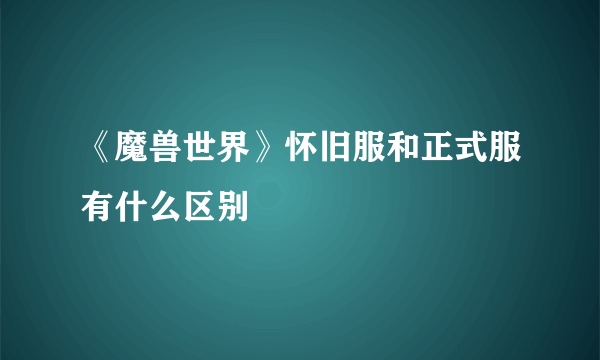 《魔兽世界》怀旧服和正式服有什么区别